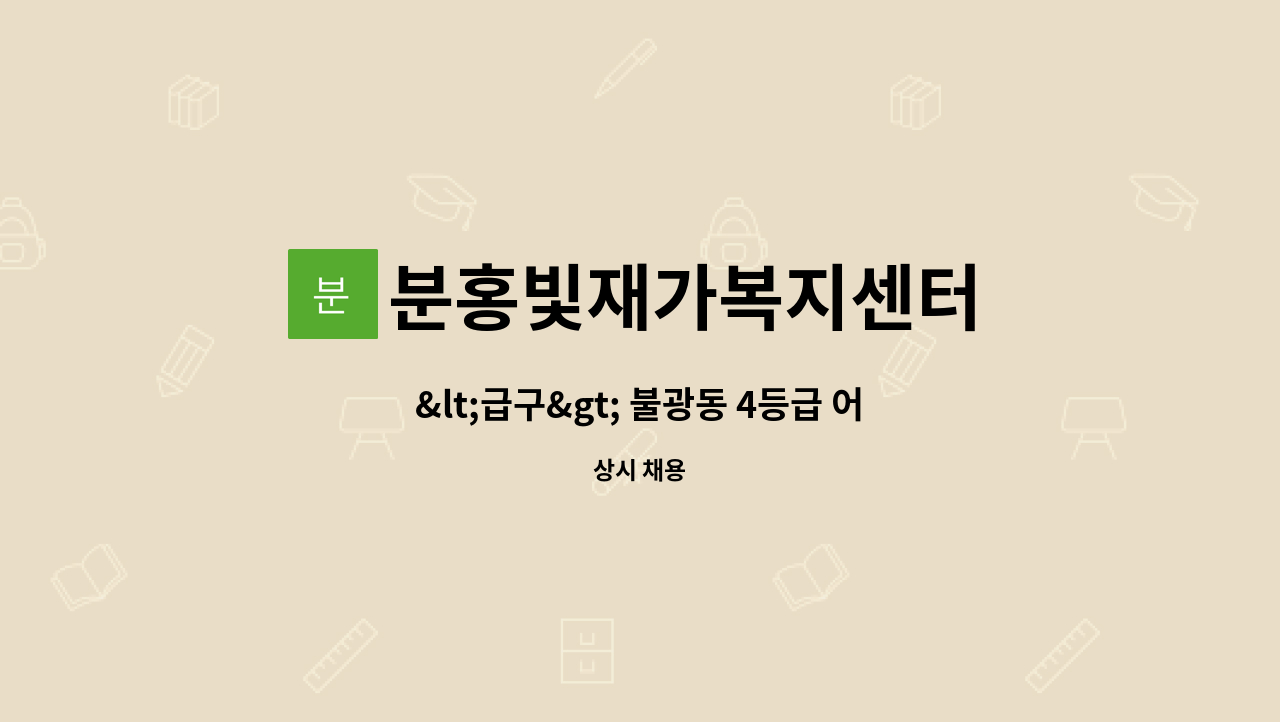 분

분홍빛재가복지센터

&lt;급구&gt; 불광동 4등급 어

상시 채용